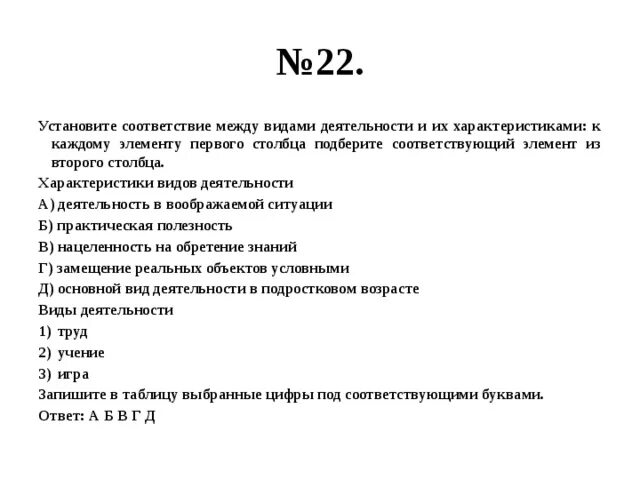 №22.

Установите соответствие между видами деятельности и их характеристиками: к каждому элементу первого столбца подберите соответствующий элемент из второго столбца.

Характеристики видов деятельности

А) деятельность в воображаемой ситуации

Б) практическая полезность

В) нацеленность на обретение знаний

Г) замещение реальных объектов условными

Д) основной вид деятельности в подростковом возрасте

Виды деятельности

1) труд

2) учение

3) игра

Запишите в таблицу выбранные цифры под соответствующими буквами.

Ответ: А Б В Г Д